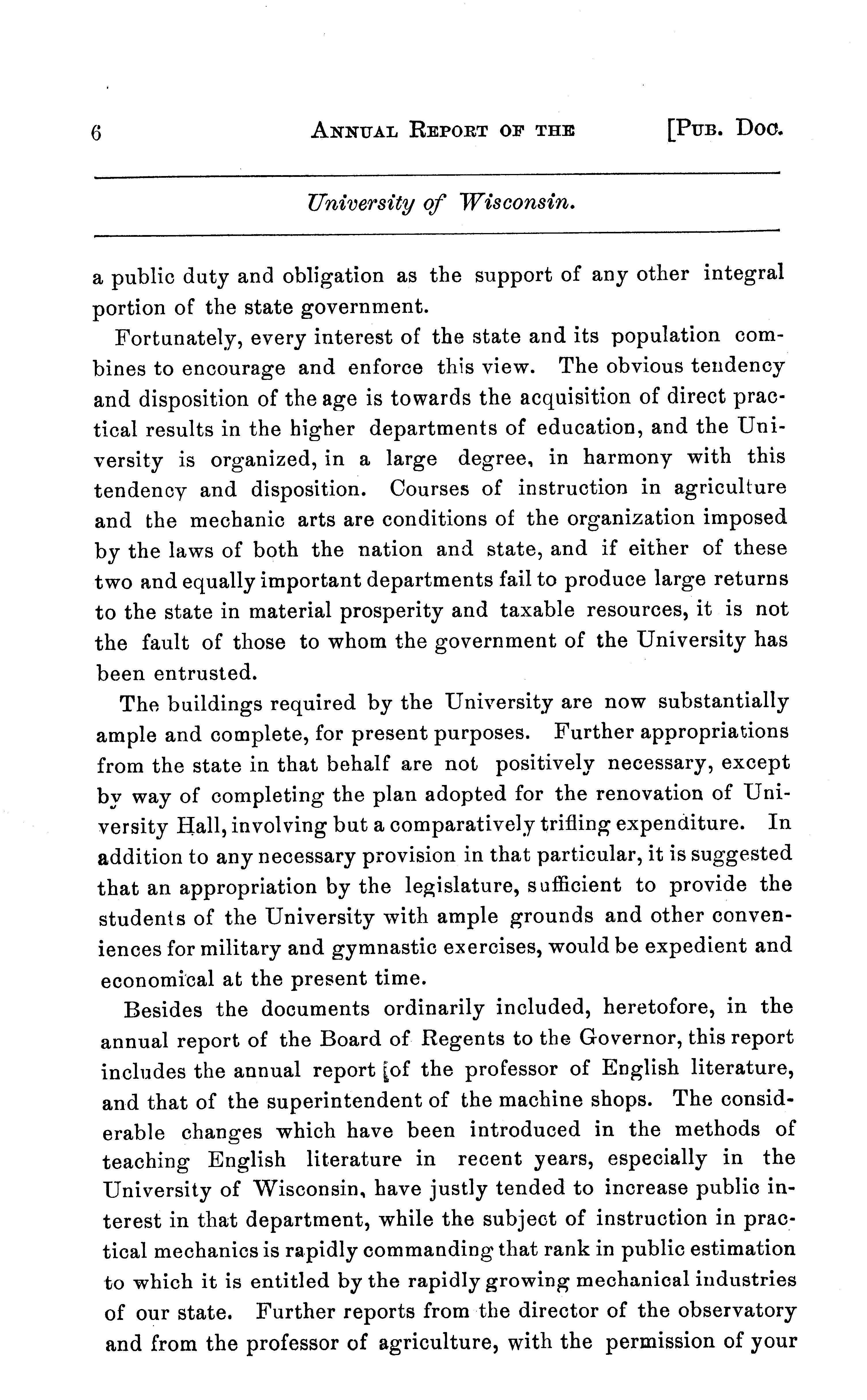 6 ANNUAL REPORT OF THE [PUB. DOC.

University of Wisconsin.

a public duty and obligation as the support of any other integral portion of the state government.

Fortunately, every interest of the state and its population combines to encourage and enforce this view. The obvious tendency and disposition of the age is towards the acquisition of direct practical results in the higher departments of education, and the University is organized, in a large degree, in harmony with this tendency and disposition. Courses of instruction in agriculture and the mechanic arts are conditions of the organization imposed by the laws of both the nation and state, and if either of these two and equally important departments fail to produce large returns to the state in material prosperity and taxable resources, it is not the fault of those to whom the government of the University has been entrusted.

The buildings required by the University are now substantially ample and complete, for present purposes. Further appropriations from the state in that behalf are not positively necessary, except by way of completing the plan adopted for the renovation of University Hall, involving but a comparatively trifling expenditure. In addition to any necessary provision in that particular, it is suggested that an appropriation by the legislature, sufficient to provide the students of the University with ample grounds and other conveniences for military and gymnastic exercises, would be expedient and economical at the present time.

Besides the documents ordinarily included, heretofore, in the annual report of the Board of Regents to the Governor, this report includes the annual report of the professor of English literature, and that of the superintendent of the machine shops. The considerable changes which have been introduced in the methods of teaching English literature in recent years, especially in the University of Wisconsin, have justly tended to increase public interest in that department, while the subject of instruction in practical mechanics is rapidly commanding that rank in public estimation to which it is entitled by the rapidly growing mechanical industries of our state. Further reports from the director of the observatory and from the professor of agriculture, with the permission of your